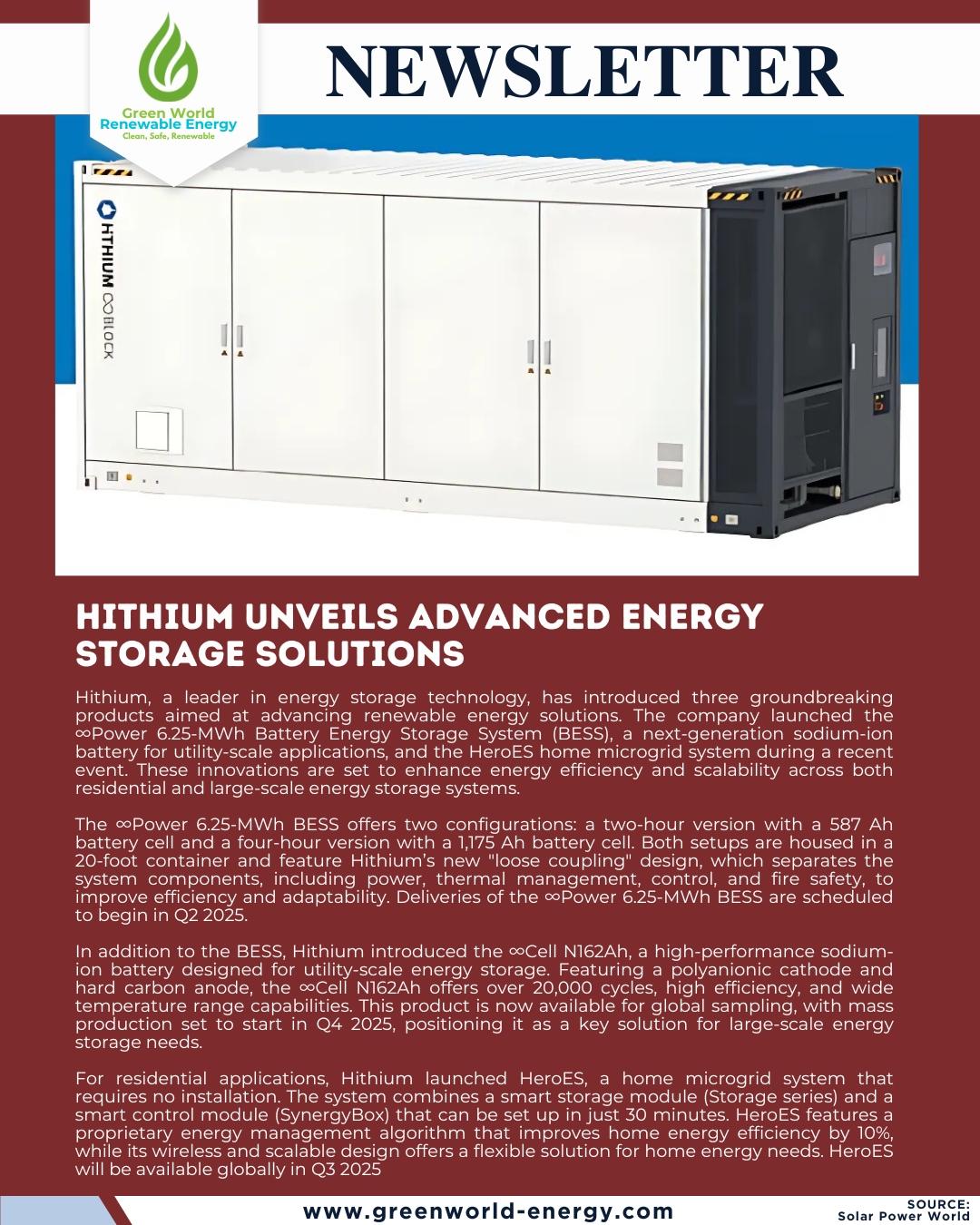 Green World
Renewable Energy
Clean, Safe, Renewable

NEWSLETTER

HITHIUM ∞BLOCK

HITHIUM UNVEILS ADVANCED ENERGY STORAGE SOLUTIONS

Hithium, a leader in energy storage technology, has introduced three groundbreaking products aimed at advancing renewable energy solutions. The company launched the ∞Power 6.25-MWh Battery Energy Storage System (BESS), a next-generation sodium-ion battery for utility-scale applications, and the HeroES home microgrid system during a recent event. These innovations are set to enhance energy efficiency and scalability across both residential and large-scale energy storage systems.

The ∞Power 6.25-MWh BESS offers two configurations: a two-hour version with a 587 Ah battery cell and a four-hour version with a 1,175 Ah battery cell. Both setups are housed in a 20-foot container and feature Hithium's new "loose coupling" design, which separates the system components, including power, thermal management, control, and fire safety, to improve efficiency and adaptability. Deliveries of the ∞Power 6.25-MWh BESS are scheduled to begin in Q2 2025.

In addition to the BESS, Hithium introduced the ∞Cell N162Ah, a high-performance sodium-ion battery designed for utility-scale energy storage. Featuring a polyanionic cathode and hard carbon anode, the ∞Cell N162Ah offers over 20,000 cycles, high efficiency, and wide temperature range capabilities. This product is now available for global sampling, with mass production set to start in Q4 2025, positioning it as a key solution for large-scale energy storage needs.

For residential applications, Hithium launched HeroES, a home microgrid system that requires no installation. The system combines a smart storage module (Storage series) and a smart control module (SynergyBox) that can be set up in just 30 minutes. HeroES features a proprietary energy management algorithm that improves home energy efficiency by 10%, while its wireless and scalable design offers a flexible solution for home energy needs. HeroES will be available globally in Q3 2025

www.greenworld-energy.com

SOURCE:
Solar Power World